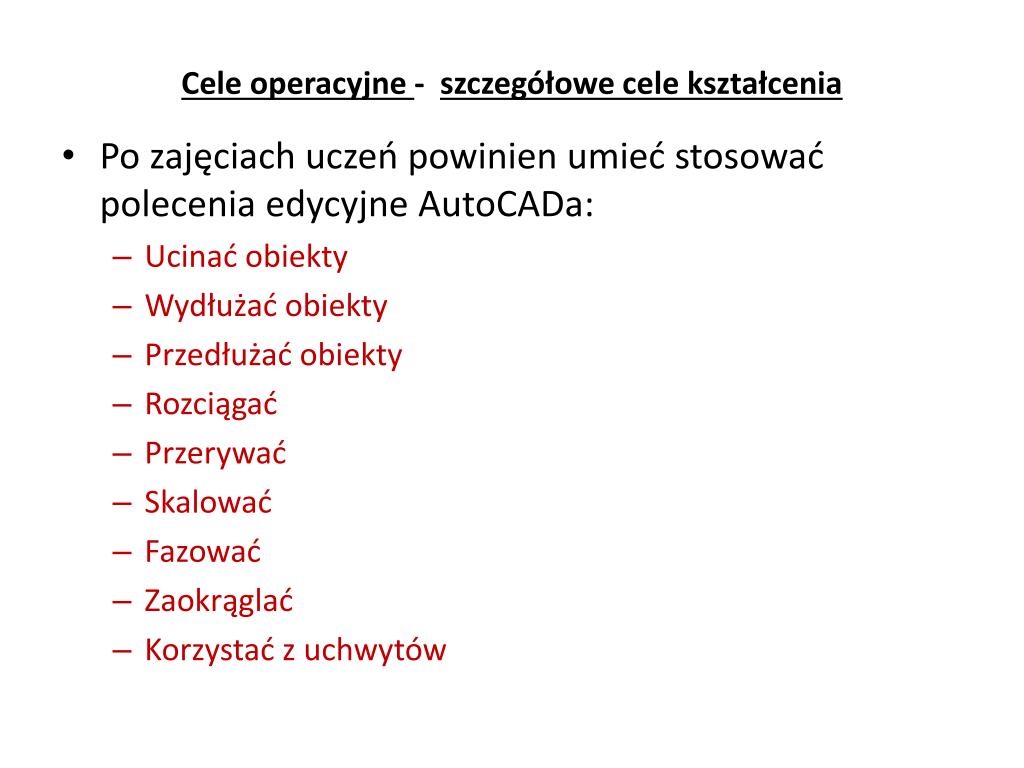 Cele operacyjne - szczegółowe cele kształcenia

• Po zajęciach uczeń powinien umieć stosować polecenia edycyjne AutoCADa:
– Ucinać obiekty
– Wydłużać obiekty
– Przedłużać obiekty
– Rozciągać
– Przerywać
– Skalować
– Fazować
– Zaokrąglać
– Korzystać z uchwytów